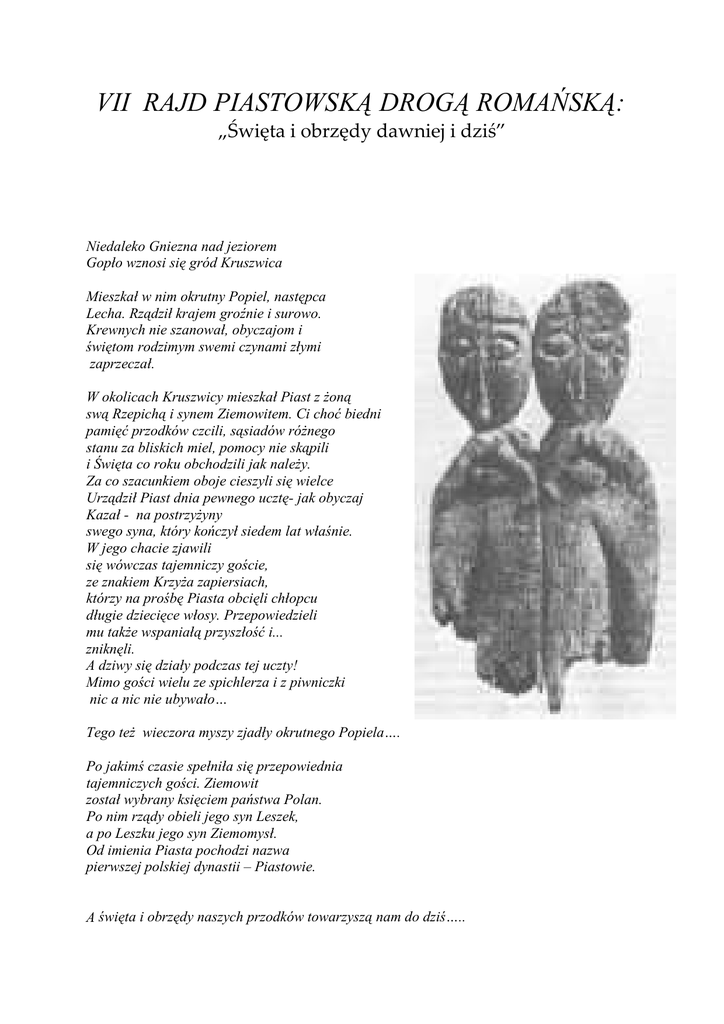 VII RAJD PIASTOWSKĄ DROGĄ ROMAŃSKĄ:
„Święta i obrzędy dawniej i dziś”

Niedaleko Gniezna nad jeziorem
Gopło wznosi się gród Kruszwica

Mieszkał w nim okrutny Popiel, następca
Lecha. Rządził krajem groźnie i surowo.
Krewnych nie szanował, obyczajom i
świętom rodzimym swemi czynami złymi
zaprzeczał.

W okolicach Kruszwicy mieszkał Piast z żoną
swą Rzepichą i synem Ziemowitem. Ci choć biedni
pamięć przodków czcili, sąsiadów różnego
stanu za bliskich miel, pomocy nie skąpili
i Święta co roku obchodzili jak należy.
Za co szacunkiem oboje cieszyli się wielce
Urządził Piast dnia pewnego ucztę- jak obyczaj
Kazał - na postrzyżyny
swego syna, który kończył siedem lat właśnie.
W jego chacie zjawili
się wówczas tajemniczy goście,
ze znakiem Krzyża zapiersiach,
którzy na prośbę Piasta obcięli chłopcu
długie dziecięce włosy. Przepowiedzieli
mu także wspaniałą przyszłość i...
zniknęli.
A dziwy się działy podczas tej uczty!
Mimo gości wielu ze spichlerza i z piwniczki
nic a nic nie ubywało…

Tego też wieczora myszy zjadły okrutnego Popiela….

Po jakimś czasie spełniła się przepowiednia
tajemniczych gości. Ziemowit
został wybrany księciem państwa Polan.
Po nim rządy obieli jego syn Leszek,
a po Leszku jego syn Ziemomysł.
Od imienia Piasta pochodzi nazwa
pierwszej polskiej dynastii – Piastowie.

A święta i obrzędy naszych przodków towarzyszą nam do dziś…..